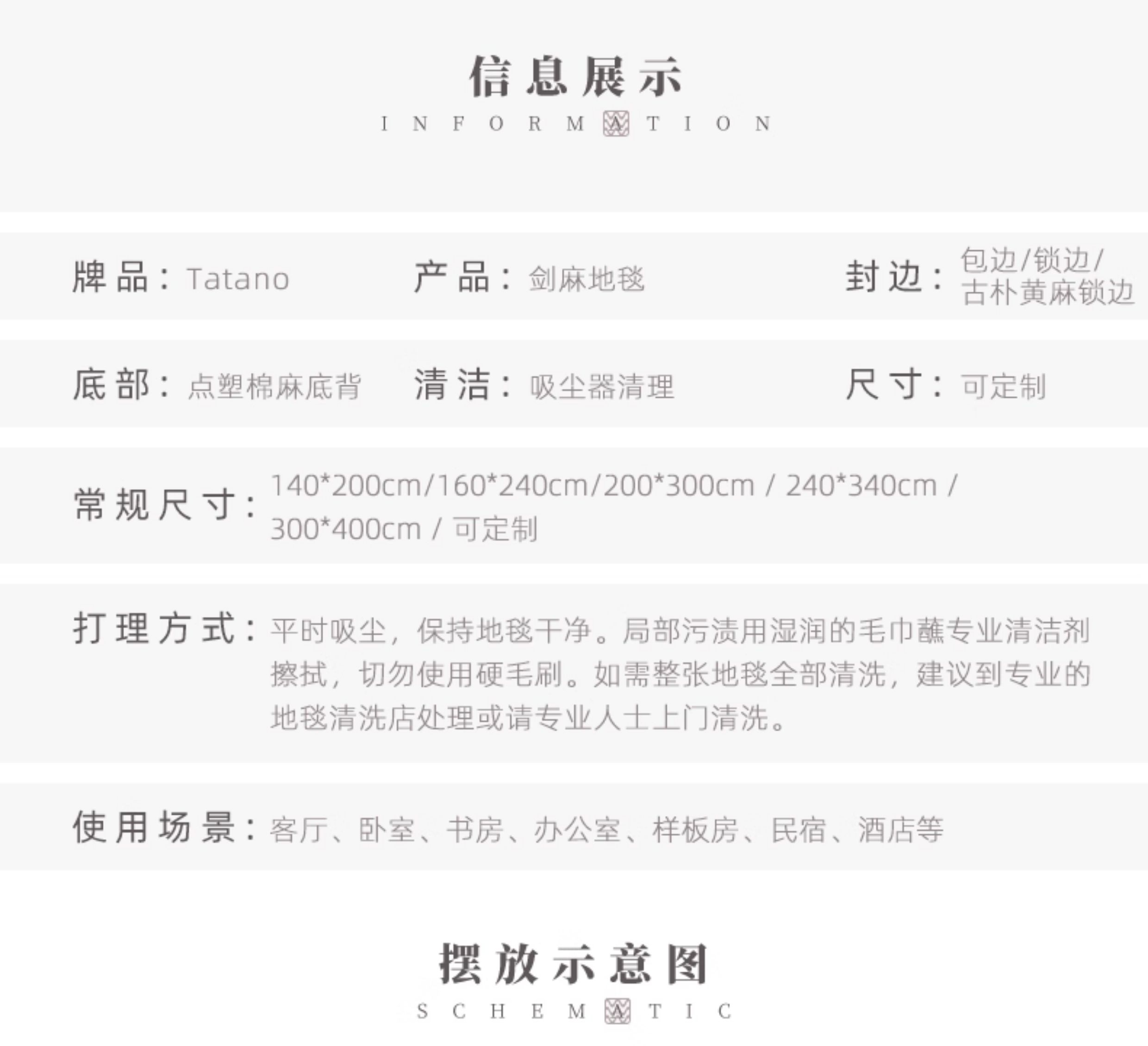 信息展示

INFORMATION

牌品：Tatano 产品：剑麻地毯 封边：包边/锁边/古朴黄麻锁边

底部：点塑棉麻底背 清洁：吸尘器清理 尺寸：可定制

常规尺寸：140*200cm/160*240cm/200*300cm / 240*340cm / 300*400cm / 可定制

打理方式：平时吸尘，保持地毯干净。局部污渍用湿润的毛巾蘸专业清洁剂擦拭，切勿使用硬毛刷。如需整张地毯全部清洗，建议到专业的地毯清洗店处理或请专业人士上门清洗。

使用场景：客厅、卧室、书房、办公室、样板房、民宿、酒店等

摆放示意图

SCHEMATIC